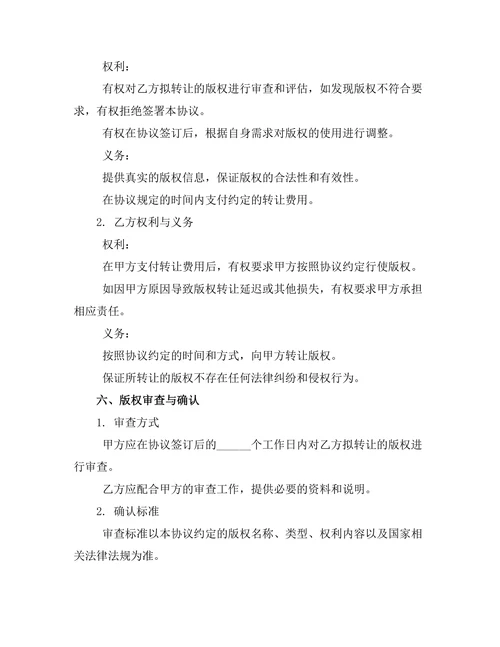 权利：

有权对乙方拟转让的版权进行审查和评估，如发现版权不符合要求，有权拒绝签署本协议。

有权在协议签订后，根据自身需求对版权的使用进行调整。

义务：

提供真实的版权信息，保证版权的合法性和有效性。

在协议规定的时间内支付约定的转让费用。

2. 乙方权利与义务

权利：

在甲方支付转让费用后，有权要求甲方按照协议约定行使版权。

如因甲方原因导致版权转让延迟或其他损失，有权要求甲方承担相应责任。

义务：

按照协议约定的时间和方式，向甲方转让版权。

保证所转让的版权不存在任何法律纠纷和侵权行为。

六、版权审查与确认

1. 审查方式

甲方应在协议签订后的______个工作日内对乙方拟转让的版权进行审查。

乙方应配合甲方的审查工作，提供必要的资料和说明。

2. 确认标准

审查标准以本协议约定的版权名称、类型、权利内容以及国家相关法律法规为准。